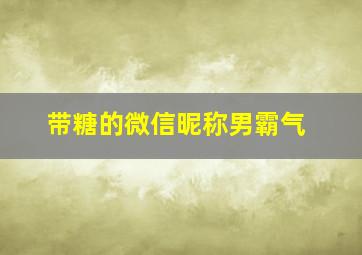 带糖的微信昵称男霸气